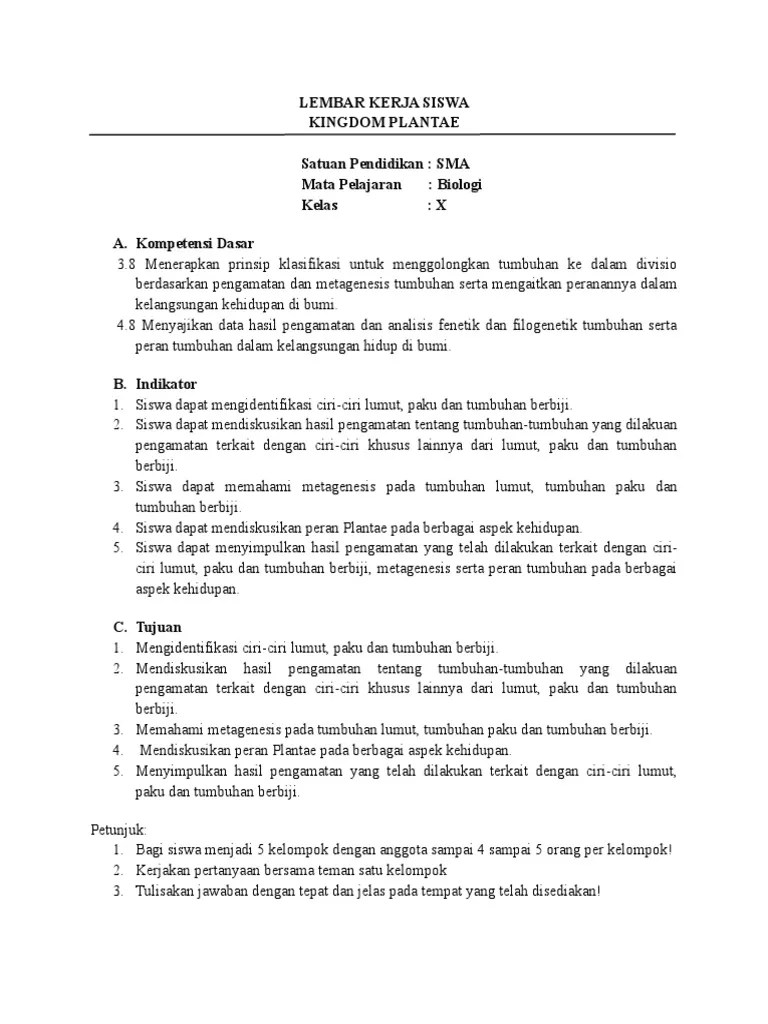 LEMBAR KERJA SISWA
KINGDOM PLANTAE

Satuan Pendidikan : SMA
Mata Pelajaran : Biologi
Kelas : X

A. Kompetensi Dasar
3.8 Menerapkan prinsip klasifikasi untuk menggolongkan tumbuhan ke dalam divisio berdasarkan pengamatan dan metagenesis tumbuhan serta mengaitkan peranannya dalam kelangsungan kehidupan di bumi.
4.8 Menyajikan data hasil pengamatan dan analisis fenetik dan filogenetik tumbuhan serta peran tumbuhan dalam kelangsungan hidup di bumi.

B. Indikator
1. Siswa dapat mengidentifikasi ciri-ciri lumut, paku dan tumbuhan berbiji.
2. Siswa dapat mendiskusikan hasil pengamatan tentang tumbuhan-tumbuhan yang dilakuan pengamatan terkait dengan ciri-ciri khusus lainnya dari lumut, paku dan tumbuhan berbiji.
3. Siswa dapat memahami metagenesis pada tumbuhan lumut, tumbuhan paku dan tumbuhan berbiji.
4. Siswa dapat mendiskusikan peran Plantae pada berbagai aspek kehidupan.
5. Siswa dapat menyimpulkan hasil pengamatan yang telah dilakukan terkait dengan ciri-ciri lumut, paku dan tumbuhan berbiji, metagenesis serta peran tumbuhan pada berbagai aspek kehidupan.

C. Tujuan
1. Mengidentifikasi ciri-ciri lumut, paku dan tumbuhan berbiji.
2. Mendiskusikan hasil pengamatan tentang tumbuhan-tumbuhan yang dilakuan pengamatan terkait dengan ciri-ciri khusus lainnya dari lumut, paku dan tumbuhan berbiji.
3. Memahami metagenesis pada tumbuhan lumut, tumbuhan paku dan tumbuhan berbiji.
4. Mendiskusikan peran Plantae pada berbagai aspek kehidupan.
5. Menyimpulkan hasil pengamatan yang telah dilakukan terkait dengan ciri-ciri lumut, paku dan tumbuhan berbiji.

Petunjuk:
1. Bagi siswa menjadi 5 kelompok dengan anggota sampai 4 sampai 5 orang per kelompok!
2. Kerjakan pertanyaan bersama teman satu kelompok
3. Tulisakan jawaban dengan tepat dan jelas pada tempat yang telah disediakan!